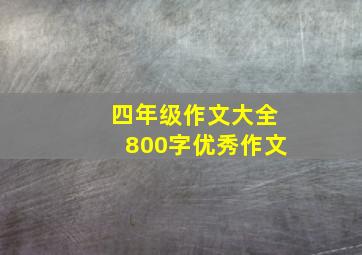 四年级作文大全
800字优秀作文